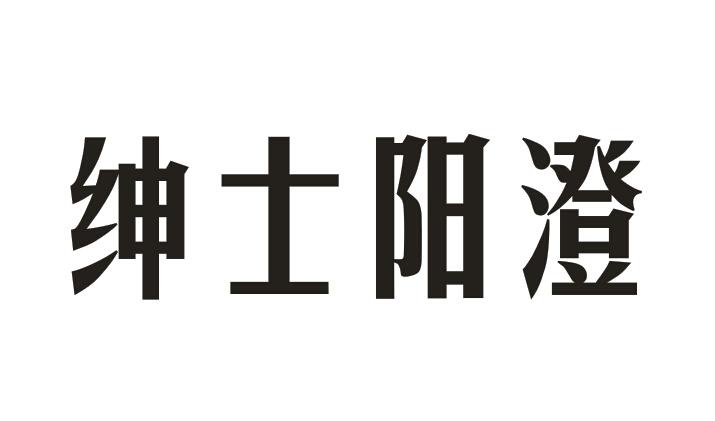 绅士阳澄